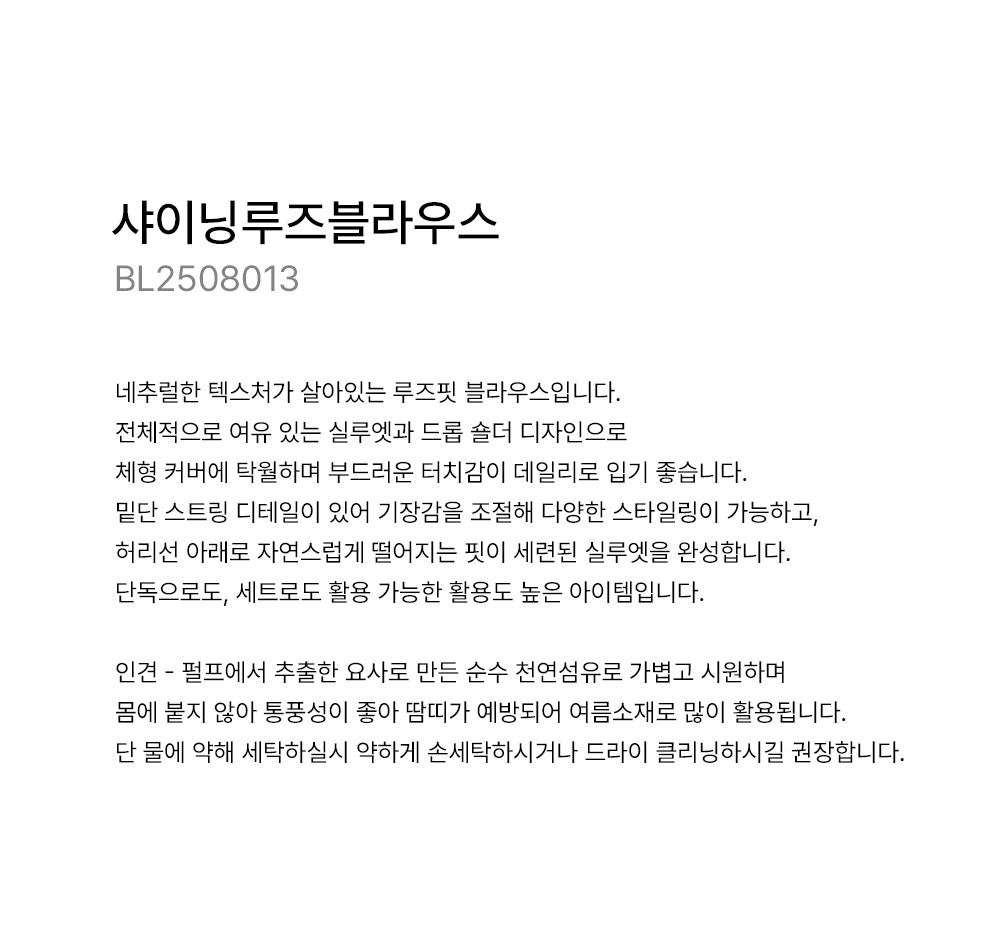 샤이닝루즈블라우스
BL2508013

네추럴한 텍스처가 살아있는 루즈핏 블라우스입니다.
전체적으로 여유 있는 실루엣과 드롭 숄더 디자인으로
체형 커버에 탁월하며 부드러운 터치감이 데일리로 입기 좋습니다.
밑단 스트링 디테일이 있어 기장감을 조절해 다양한 스타일링이 가능하고,
허리선 아래로 자연스럽게 떨어지는 핏이 세련된 실루엣을 완성합니다.
단독으로도, 세트로도 활용 가능한 활용도 높은 아이템입니다.

인견 - 펄프에서 추출한 요사로 만든 순수 천연섬유로 가볍고 시원하며
몸에 붙지 않아 통풍성이 좋아 땀띠가 예방되어 여름소재로 많이 활용됩니다.
단 물에 약해 세탁하실시 약하게 손세탁하시거나 드라이 클리닝하시길 권장합니다.